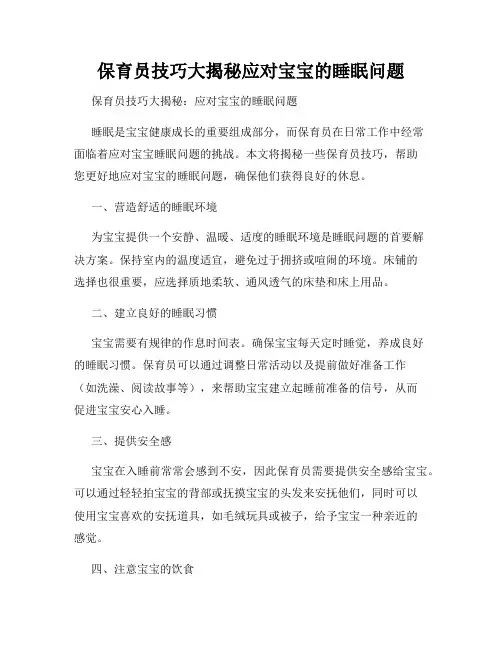 保育员技巧大揭秘应对宝宝的睡眠问题

保育员技巧大揭秘：应对宝宝的睡眠问题

睡眠是宝宝健康成长的重要组成部分，而保育员在日常工作中经常面临着应对宝宝睡眠问题的挑战。本文将揭秘一些保育员技巧，帮助您更好地应对宝宝的睡眠问题，确保他们获得良好的休息。

一、营造舒适的睡眠环境

为宝宝提供一个安静、温暖、适度的睡眠环境是睡眠问题的首要解决方案。保持室内的温度适宜，避免过于拥挤或喧闹的环境。床铺的选择也很重要，应选择质地柔软、通风透气的床垫和床上用品。

二、建立良好的睡眠习惯

宝宝需要有规律的作息时间表。确保宝宝每天定时睡觉，养成良好的睡眠习惯。保育员可以通过调整日常活动以及提前做好准备工作（如洗澡、阅读故事等），来帮助宝宝建立起睡前准备的信号，从而促进宝宝安心入睡。

三、提供安全感

宝宝在入睡前常常会感到不安，因此保育员需要提供安全感给宝宝。可以通过轻轻拍宝宝的背部或抚摸宝宝的头发来安抚他们，同时可以使用宝宝喜欢的安抚道具，如毛绒玩具或被子，给予宝宝一种亲近的感觉。

四、注意宝宝的饮食